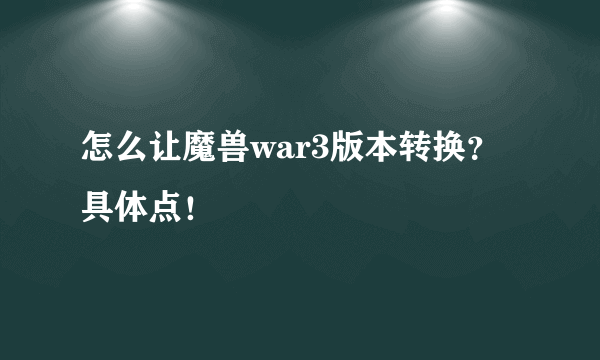 怎么让魔兽war3版本转换？具体点！